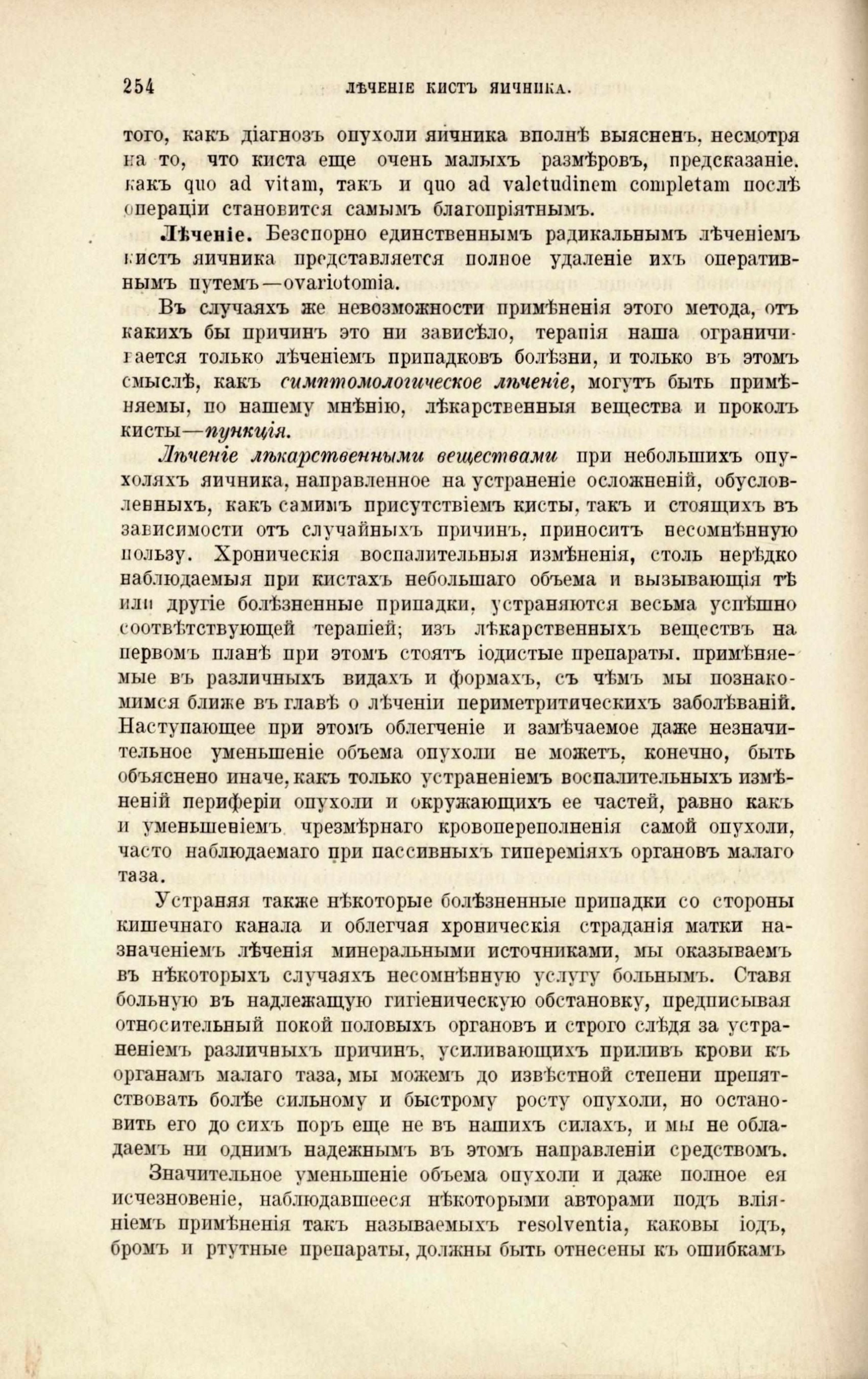 254 ЛѢЧЕНІЕ КИСТЪ ЯИЧНИКА.

того, какъ діагнозъ опухоли яичника вполнѣ выясненъ, несмотря на то, что киста еще очень малыхъ размѣровъ, предсказаніе, какъ quo ad vitam, такъ и quo ad valetudinem completam послѣ операціи становится самымъ благопріятнымъ.

Лѣченіе. Безспорно единственнымъ радикальнымъ лѣченіемъ кистъ яичника представляется полное удаленіе ихъ оперативнымъ путемъ—ovariotomia.

Въ случаяхъ же невозможности примѣненія этого метода, отъ какихъ бы причинъ это ни зависѣло, терапія наша ограничивается только лѣченіемъ припадковъ болѣзни, и только въ этомъ смыслѣ, какъ симптомологическое лѣченіе, могутъ быть примѣняемы, по нашему мнѣнію, лѣкарственныя вещества и проколъ кисты—пункція.

Лѣченіе лѣкарственными веществами при небольшихъ опухоляхъ яичника, направленное на устраненіе осложненій, обусловленныхъ, какъ самимъ присутствіемъ кисты, такъ и стоящихъ въ зависимости отъ случайныхъ причинъ, приноситъ несомнѣнную пользу. Хроническія воспалительныя измѣненія, столь нерѣдко наблюдаемыя при кистахъ небольшаго объема и вызывающія тѣ или другіе болѣзненные припадки, устраняются весьма успѣшно соотвѣтствующей терапіей; изъ лѣкарственныхъ веществъ на первомъ планѣ при этомъ стоятъ іодистые препараты, примѣняемые въ различныхъ видахъ и формахъ, съ чѣмъ мы познакомимся ближе въ главѣ о лѣченіи периметритическихъ заболѣваній. Наступающее при этомъ облегченіе и замѣчаемое даже незначительное уменьшеніе объема опухоли не можетъ, конечно, быть объяснено иначе, какъ только устраненіемъ воспалительныхъ измѣненій периферіи опухоли и окружающихъ ее частей, равно какъ и уменьшеніемъ чрезмѣрнаго кровопереполненія самой опухоли, часто наблюдаемаго при пассивныхъ гипереміяхъ органовъ малаго таза.

Устраняя также нѣкоторые болѣзненные припадки со стороны кишечнаго канала и облегчая хроническія страданія матки назначеніемъ лѣченія минеральными источниками, мы оказываемъ въ нѣкоторыхъ случаяхъ несомнѣнную услугу больнымъ. Ставя больную въ надлежащую гигіеническую обстановку, предписывая относительный покой половыхъ органовъ и строго слѣдя за устраненіемъ различныхъ причинъ, усиливающихъ приливъ крови къ органамъ малаго таза, мы можемъ до извѣстной степени препятствовать болѣе сильному и быстрому росту опухоли, но остановить его до сихъ поръ еще не въ нашихъ силахъ, и мы не обладаемъ ни однимъ надежнымъ въ этомъ направленіи средствомъ.

Значительное уменьшеніе объема опухоли и даже полное ея исчезновеніе, наблюдавшееся нѣкоторыми авторами подъ вліяніемъ примѣненія такъ называемыхъ resolventia, каковы іодъ, бромъ и ртутные препараты, должны быть отнесены къ ошибкамъ